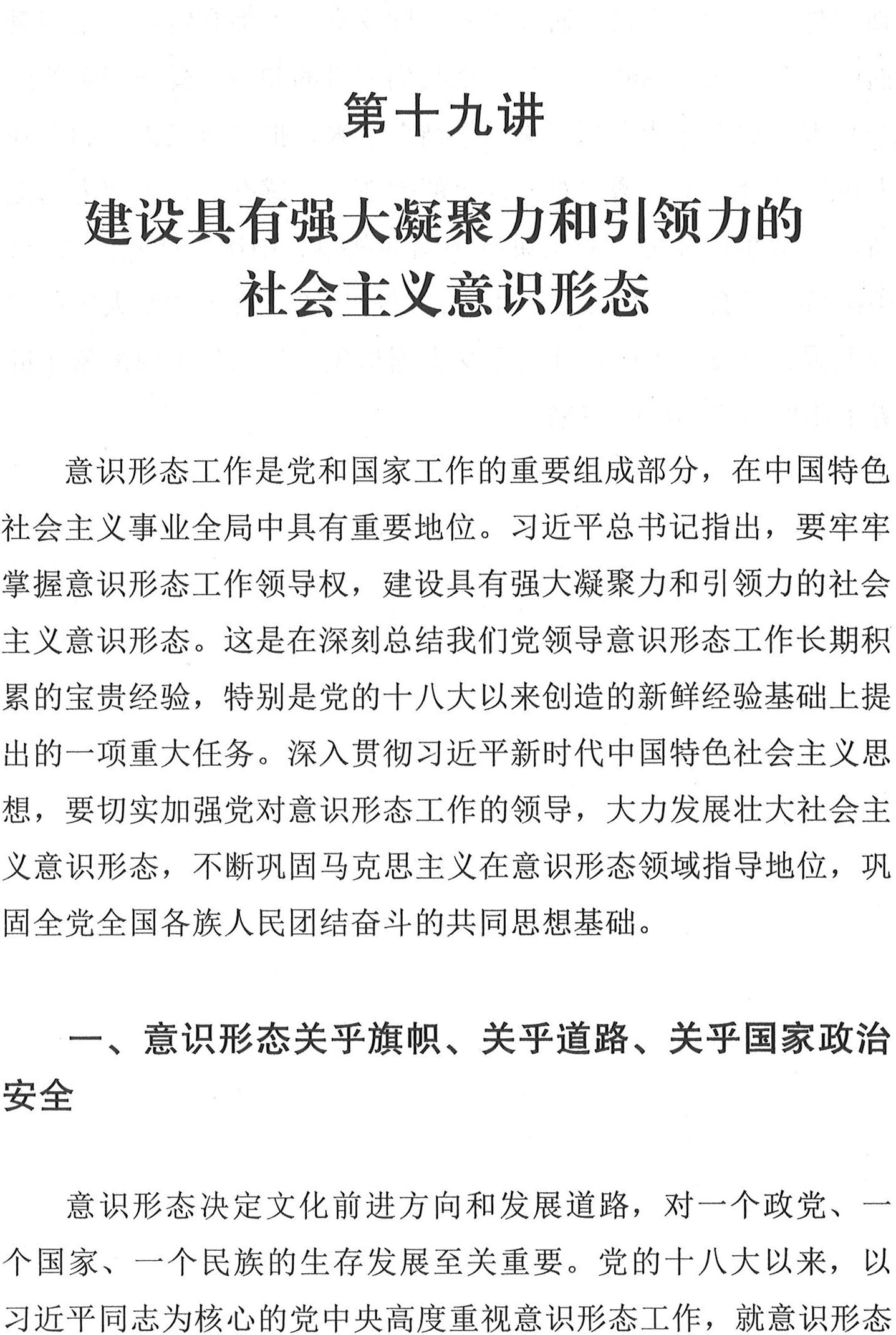 第十九讲

建设具有强大凝聚力和引领力的社会主义意识形态

意识形态工作是党和国家工作的重要组成部分，在中国特色社会主义事业全局中具有重要地位。习近平总书记指出，要牢牢掌握意识形态工作领导权，建设具有强大凝聚力和引领力的社会主义意识形态。这是在深刻总结我们党领导意识形态工作长期积累的宝贵经验，特别是党的十八大以来创造的新鲜经验基础上提出的一项重大任务。深入贯彻习近平新时代中国特色社会主义思想，要切实加强党对意识形态工作的领导，大力发展壮大社会主义意识形态，不断巩固马克思主义在意识形态领域指导地位，巩固全党全国各族人民团结奋斗的共同思想基础。

一、意识形态关乎旗帜、关乎道路、关乎国家政治安全

意识形态决定文化前进方向和发展道路，对一个政党、一个国家、一个民族的生存发展至关重要。党的十八大以来，以习近平同志为核心的党中央高度重视意识形态工作，就意识形态